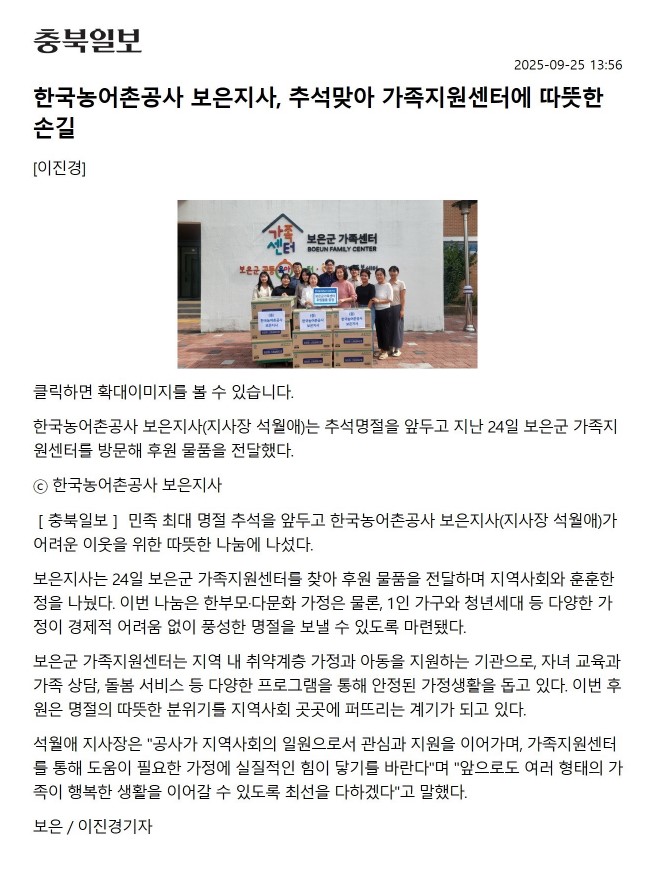 충북일보

2025-09-25 13:56

한국농어촌공사 보은지사, 추석맞아 가족지원센터에 따뜻한 손길

[이진경]

가족센터 보은군 가족센터 BOEUN FAMILY CENTER

클릭하면 확대이미지를 볼 수 있습니다.

한국농어촌공사 보은지사(지사장 석월애)는 추석명절을 앞두고 지난 24일 보은군 가족지원센터를 방문해 후원 물품을 전달했다.

ⓒ 한국농어촌공사 보은지사

[ 충북일보 ] 민족 최대 명절 추석을 앞두고 한국농어촌공사 보은지사(지사장 석월애)가 어려운 이웃을 위한 따뜻한 나눔에 나섰다.

보은지사는 24일 보은군 가족지원센터를 찾아 후원 물품을 전달하며 지역사회와 훈훈한 정을 나눴다. 이번 나눔은 한부모·다문화 가정은 물론, 1인 가구와 청년세대 등 다양한 가정이 경제적 어려움 없이 풍성한 명절을 보낼 수 있도록 마련됐다.

보은군 가족지원센터는 지역 내 취약계층 가정과 아동을 지원하는 기관으로, 자녀 교육과 가족 상담, 돌봄 서비스 등 다양한 프로그램을 통해 안정된 가정생활을 돕고 있다. 이번 후원은 명절의 따뜻한 분위기를 지역사회 곳곳에 퍼뜨리는 계기가 되고 있다.

석월애 지사장은 "공사가 지역사회의 일원으로서 관심과 지원을 이어가며, 가족지원센터를 통해 도움이 필요한 가정에 실질적인 힘이 닿기를 바란다"며 "앞으로도 여러 형태의 가족이 행복한 생활을 이어갈 수 있도록 최선을 다하겠다"고 말했다.

보은 / 이진경기자